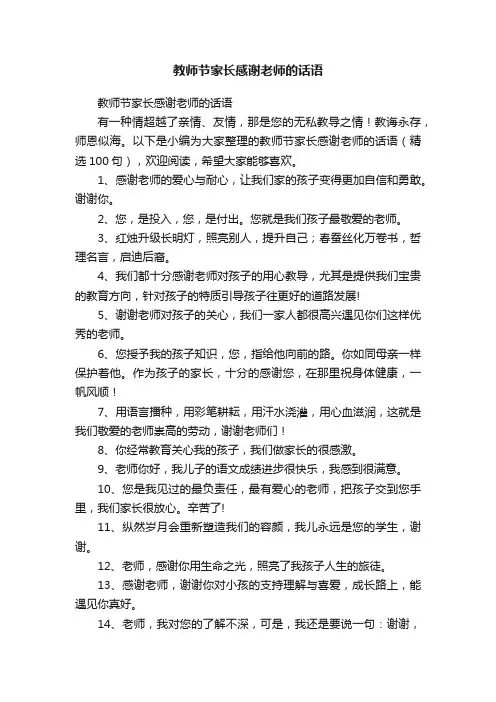 教师节家长感谢老师的话语

教师节家长感谢老师的话语

有一种情超越了亲情、友情，那是您的无私教导之情！教诲永存，师恩似海。以下是小编为大家整理的教师节家长感谢老师的话语（精选100句），欢迎阅读，希望大家能够喜欢。

1、感谢老师的爱心与耐心，让我们家的孩子变得更加自信和勇敢。谢谢你。

2、您，是投入，您，是付出。您就是我们孩子最敬爱的老师。

3、红烛升级长明灯，照亮别人，提升自己；春蚕丝化万卷书，哲理名言，启迪后裔。

4、我们都十分感谢老师对孩子的用心教导，尤其是提供我们宝贵的教育方向，针对孩子的特质引导孩子往更好的道路发展!

5、谢谢老师对孩子的关心，我们一家人都很高兴遇见你们这样优秀的老师。

6、您授予我的孩子知识，您，指给他向前的路。你如同母亲一样保护着他。作为孩子的家长，十分的感谢您，在那里祝身体健康，一帆风顺！

7、用语言播种，用彩笔耕耘，用汗水浇灌，用心血滋润，这就是我们敬爱的老师崇高的劳动，谢谢老师们！

8、你经常教育关心我的孩子，我们做家长的很感激。

9、老师你好，我儿子的语文成绩进步很快乐，我感到很满意。

10、您是我见过的最负责任，最有爱心的老师，把孩子交到您手里，我们家长很放心。辛苦了!

11、纵然岁月会重新塑造我们的容颜，我儿永远是您的学生，谢谢。

12、老师，感谢你用生命之光，照亮了我孩子人生的旅徒。

13、感谢老师，谢谢你对小孩的支持理解与喜爱，成长路上，能遇见你真好。

14、老师，我对您的了解不深，可是，我还是要说一句：谢谢，